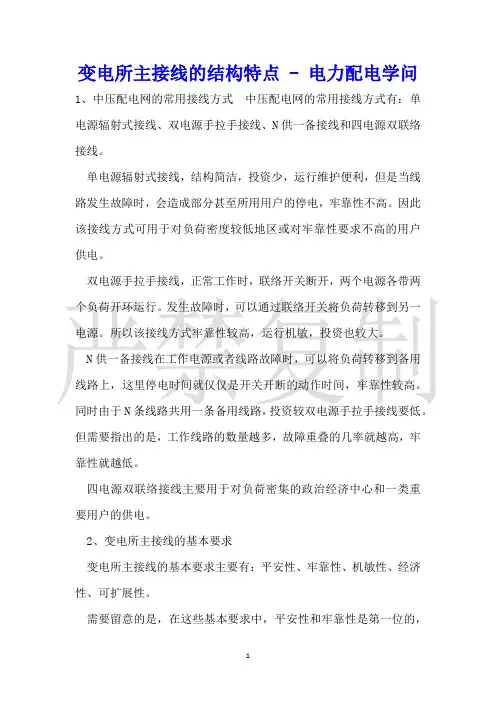 变电所主接线的结构特点 - 电力配电学问

1、中压配电网的常用接线方式　中压配电网的常用接线方式有：单电源辐射式接线、双电源手拉手接线、N供一备接线和四电源双联络接线。

单电源辐射式接线，结构简洁，投资少，运行维护便利，但是当线路发生故障时，会造成部分甚至所用用户的停电，牢靠性不高。因此该接线方式可用于对负荷密度较低地区或对牢靠性要求不高的用户供电。

双电源手拉手接线，正常工作时，联络开关断开，两个电源各带两个负荷开环运行。发生故障时，可以通过联络开关将负荷转移到另一电源。所以该接线方式牢靠性较高，运行机敏，投资也较大。

N供一备接线在工作电源或者线路故障时，可以将负荷转移到备用线路上，这里停电时间就仅仅是开关开断的动作时间，牢靠性较高。同时由于N条线路共用一条备用线路，投资较双电源手拉手接线要低。但需要指出的是，工作线路的数量越多，故障重叠的几率就越高，牢靠性就越低。

四电源双联络接线主要用于对负荷密集的政治经济中心和一类重要用户的供电。

2、变电所主接线的基本要求

变电所主接线的基本要求主要有：平安性、牢靠性、机敏性、经济性、可扩展性。

需要留意的是，在这些基本要求中，平安性和牢靠性是第一位的，

严禁复制

1